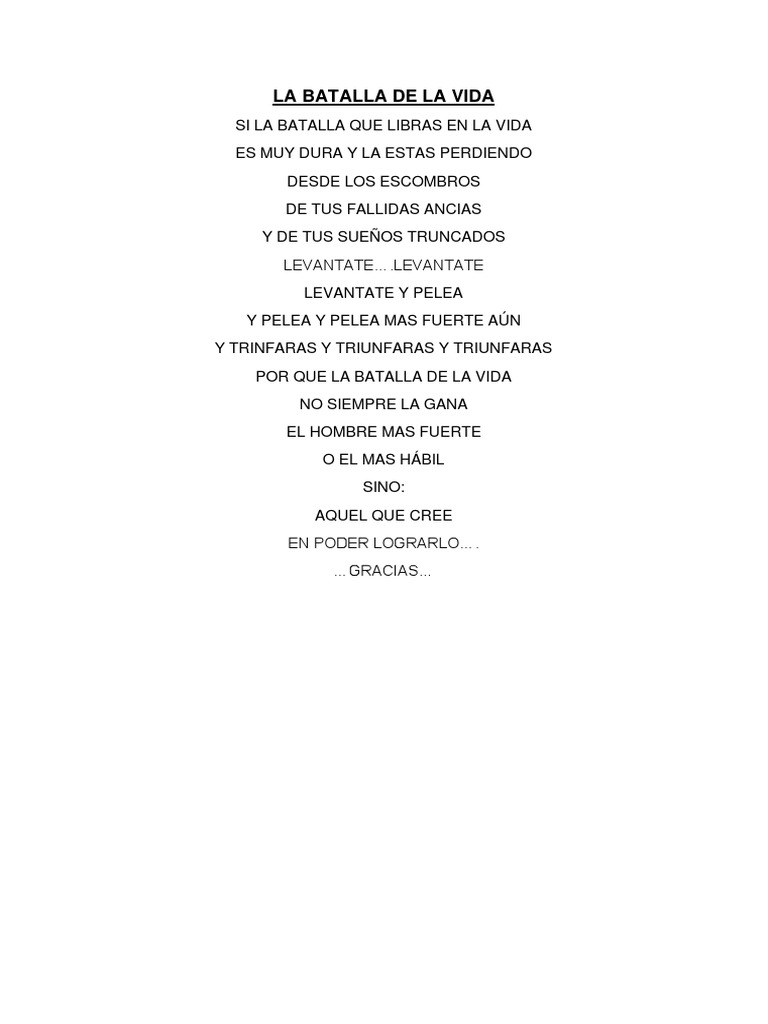 LA BATALLA DE LA VIDA

SI LA BATALLA QUE LIBRAS EN LA VIDA
ES MUY DURA Y LA ESTAS PERDIENDO
DESDE LOS ESCOMBROS
DE TUS FALLIDAS ANCIAS
Y DE TUS SUEÑOS TRUNCADOS
LEVANTATE... .LEVANTATE
LEVANTATE Y PELEA
Y PELEA Y PELEA MAS FUERTE AÚN
Y TRINFARAS Y TRIUNFARAS Y TRIUNFARAS
POR QUE LA BATALLA DE LA VIDA
NO SIEMPRE LA GANA
EL HOMBRE MAS FUERTE
O EL MAS HÁBIL
SINO:
AQUEL QUE CREE
EN PODER LOGRARLO... .
...GRACIAS...